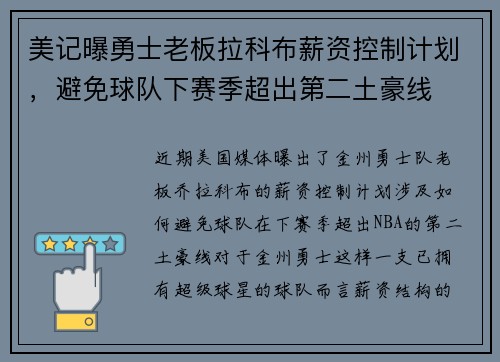 美记曝勇士老板拉科布薪资控制计划，避免球队下赛季超出第二土豪线

近期美国媒体曝出了金州勇士队老板乔拉科布的薪资控制计划涉及如何避免球队在下赛季超出NBA的第二土豪线对于金州勇士这样一支已拥有超级球星的球队而言薪资结构的